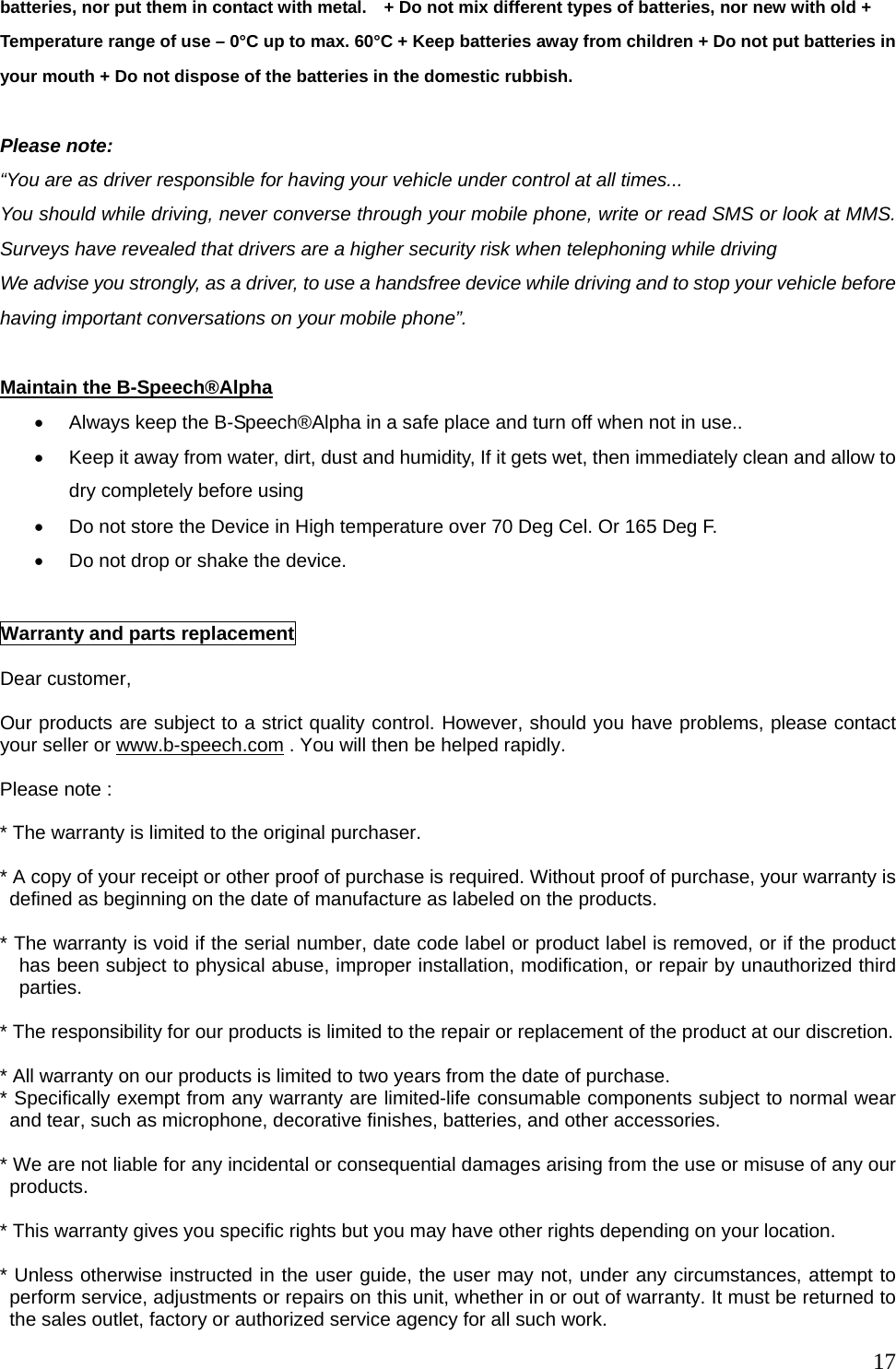 batteries, nor put them in contact with metal. + Do not mix different types of batteries, nor new with old + Temperature range of use – 0°C up to max. 60°C + Keep batteries away from children + Do not put batteries in your mouth + Do not dispose of the batteries in the domestic rubbish.

Please note:
“You are as driver responsible for having your vehicle under control at all times...
You should while driving, never converse through your mobile phone, write or read SMS or look at MMS.
Surveys have revealed that drivers are a higher security risk when telephoning while driving
We advise you strongly, as a driver, to use a handsfree device while driving and to stop your vehicle before having important conversations on your mobile phone”.

Maintain the B-Speech®Alpha
• Always keep the B-Speech®Alpha in a safe place and turn off when not in use..
• Keep it away from water, dirt, dust and humidity, If it gets wet, then immediately clean and allow to dry completely before using
• Do not store the Device in High temperature over 70 Deg Cel. Or 165 Deg F.
• Do not drop or shake the device.

Warranty and parts replacement

Dear customer,

Our products are subject to a strict quality control. However, should you have problems, please contact your seller or www.b-speech.com . You will then be helped rapidly.

Please note :

* The warranty is limited to the original purchaser.

* A copy of your receipt or other proof of purchase is required. Without proof of purchase, your warranty is defined as beginning on the date of manufacture as labeled on the products.

* The warranty is void if the serial number, date code label or product label is removed, or if the product has been subject to physical abuse, improper installation, modification, or repair by unauthorized third parties.

* The responsibility for our products is limited to the repair or replacement of the product at our discretion.

* All warranty on our products is limited to two years from the date of purchase.
* Specifically exempt from any warranty are limited-life consumable components subject to normal wear and tear, such as microphone, decorative finishes, batteries, and other accessories.

* We are not liable for any incidental or consequential damages arising from the use or misuse of any our products.

* This warranty gives you specific rights but you may have other rights depending on your location.

* Unless otherwise instructed in the user guide, the user may not, under any circumstances, attempt to perform service, adjustments or repairs on this unit, whether in or out of warranty. It must be returned to the sales outlet, factory or authorized service agency for all such work.

17